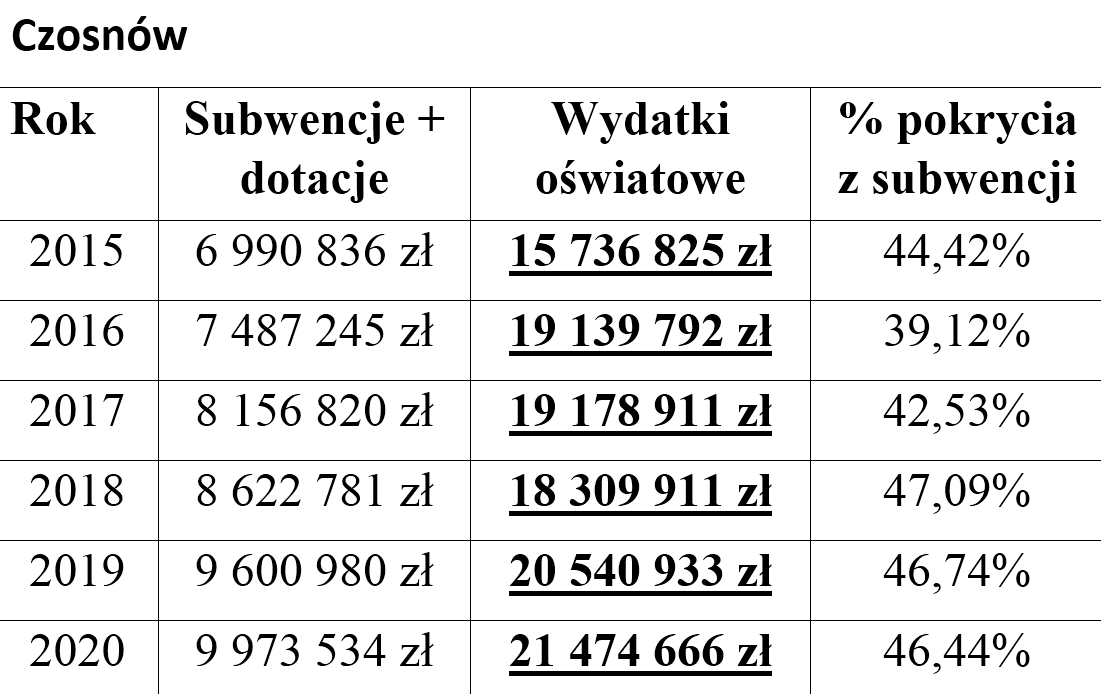 Czosnów

| Rok | Subwencje + dotacje | Wydatki oświatowe | % pokrycia z subwencji |
|---|---|---|---|
| 2015 | 6 990 836 zł | 15 736 825 zł | 44,42% |
| 2016 | 7 487 245 zł | 19 139 792 zł | 39,12% |
| 2017 | 8 156 820 zł | 19 178 911 zł | 42,53% |
| 2018 | 8 622 781 zł | 18 309 911 zł | 47,09% |
| 2019 | 9 600 980 zł | 20 540 933 zł | 46,74% |
| 2020 | 9 973 534 zł | 21 474 666 zł | 46,44% |